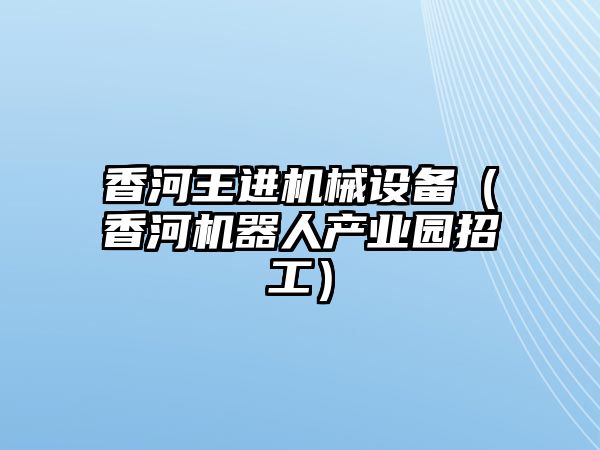 香河王进机械设备（香河机器人产业园招工）